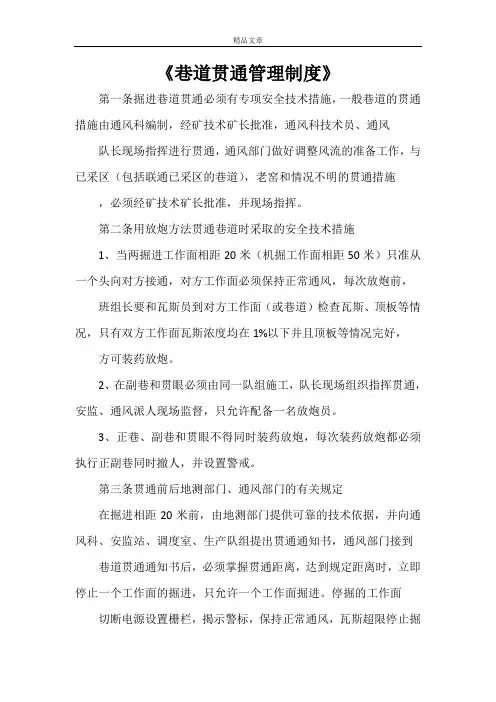 精品文章

《巷道贯通管理制度》

第一条掘进巷道贯通必须有专项安全技术措施，一般巷道的贯通措施由通风科编制，经矿技术矿长批准，通风科技术员、通风

队长现场指挥进行贯通，通风部门做好调整风流的准备工作，与已采区（包括联通已采区的巷道），老窑和情况不明的贯通措施

，必须经矿技术矿长批准，并现场指挥。

第二条用放炮方法贯通巷道时采取的安全技术措施

1、当两掘进工作面相距 20 米（机掘工作面相距 50 米）只准从一个头向对方接通，对方工作面必须保持正常通风，每次放炮前，

班组长要和瓦斯员到对方工作面（或巷道）检查瓦斯、顶板等情况，只有双方工作面瓦斯浓度均在 1%以下并且顶板等情况完好，

方可装药放炮。

2、在副巷和贯眼必须由同一队组施工，队长现场组织指挥贯通，安监、通风派人现场监督，只允许配备一名放炮员。

3、正巷、副巷和贯眼不得同时装药放炮，每次装药放炮都必须执行正副巷同时撤人，并设置警戒。

第三条贯通前后地测部门、通风部门的有关规定

在掘进相距 20 米前，由地测部门提供可靠的技术依据，并向通风科、安监站、调度室、生产队组提出贯通通知书，通风部门接到

巷道贯通通知书后，必须掌握贯通距离，达到规定距离时，立即停止一个工作面的掘进，只允许一个工作面掘进。停掘的工作面

切断电源设置栅栏，揭示警标，保持正常通风，瓦斯超限停止掘